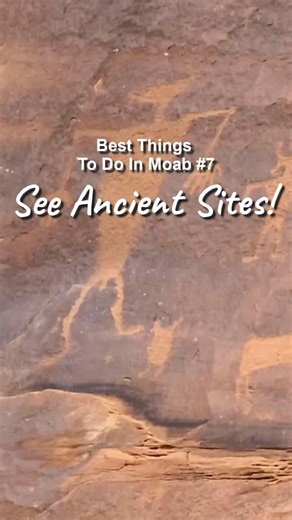 Best Things
To Do In Moab #7

See Ancient Sites!